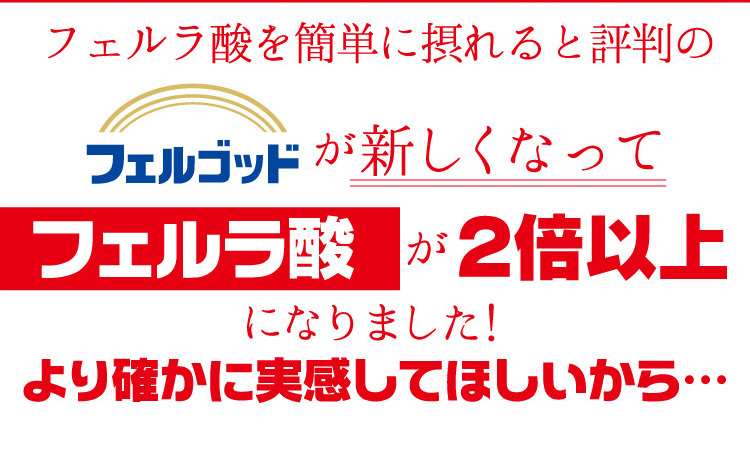 フェルラ酸を簡単に摂れると評判の

フェルゴッド が新しくなって

フェルラ酸 が 2倍以上

になりました!

より確かに実感してほしいから…